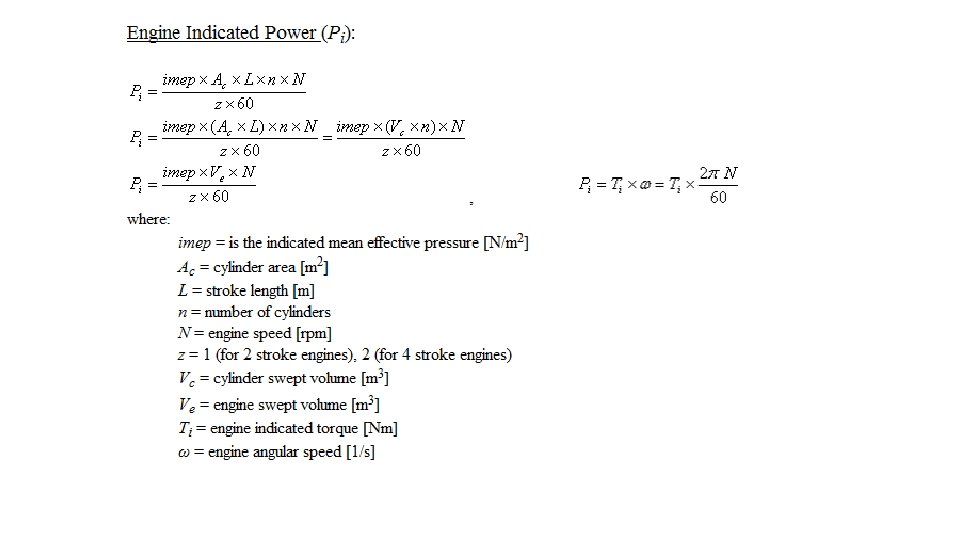 Engine Indicated Power ($P_i$):

$P_i = \frac{imep \times A_c \times L \times n \times N}{z \times 60}$

$P_i = \frac{imep \times (A_c \times L) \times n \times N}{z \times 60} = \frac{imep \times (V_c \times n) \times N}{z \times 60}$

$P_i = \frac{imep \times V_e \times N}{z \times 60}$ , $P_i = T_i \times \omega = T_i \times \frac{2\pi N}{60}$

where:

$imep$ = is the indicated mean effective pressure [N/m$^2$]
$A_c$ = cylinder area [m$^2$]
$L$ = stroke length [m]
$n$ = number of cylinders
$N$ = engine speed [rpm]
$z$ = 1 (for 2 stroke engines), 2 (for 4 stroke engines)
$V_c$ = cylinder swept volume [m$^3$]
$V_e$ = engine swept volume [m$^3$]
$T_i$ = engine indicated torque [Nm]
$\omega$ = engine angular speed [1/s]